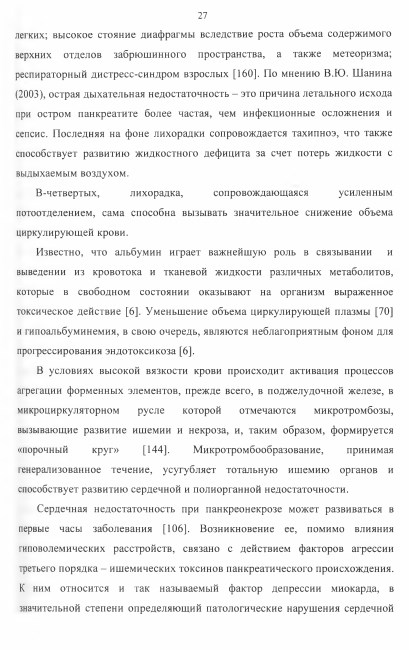 27

легких; высокое стояние диафрагмы вследствие роста объема содержимого верхних отделов забрюшинного пространства, а также метеоризма; респираторный дистресс-синдром взрослых [160]. По мнению В.Ю. Шанина (2003), острая дыхательная недостаточность – это причина летального исхода при остром панкреатите более частая, чем инфекционные осложнения и сепсис. Последняя на фоне лихорадки сопровождается тахипноэ, что также способствует развитию жидкостного дефицита за счет потерь жидкости с выдыхаемым воздухом.

В-четвертых, лихорадка, сопровождающаяся усиленным потоотделением, сама способна вызывать значительное снижение объема циркулирующей крови.

Известно, что альбумин играет важнейшую роль в связывании и выведении из кровотока и тканевой жидкости различных метаболитов, которые в свободном состоянии оказывают на организм выраженное токсическое действие [6]. Уменьшение объема циркулирующей плазмы [70] и гипоальбуминемия, в свою очередь, являются неблагоприятным фоном для прогрессирования эндотоксикоза [6].

В условиях высокой вязкости крови происходит активация процессов агрегации форменных элементов, прежде всего, в поджелудочной железе, в микроциркуляторном русле которой отмечаются микротромбозы, вызывающие развитие ишемии и некроза, и, таким образом, формируется «порочный круг» [144]. Микротромбообразование, принимая генерализованное течение, усугубляет тотальную ишемию органов и способствует развитию сердечной и полиорганной недостаточности.

Сердечная недостаточность при панкреонекрозе может развиваться в первые часы заболевания [106]. Возникновение ее, помимо влияния гиповолемических расстройств, связано с действием факторов агрессии третьего порядка – ишемических токсинов панкреатического происхождения. К ним относится и так называемый фактор депрессии миокарда, в значительной степени определяющий патологические нарушения сердечной